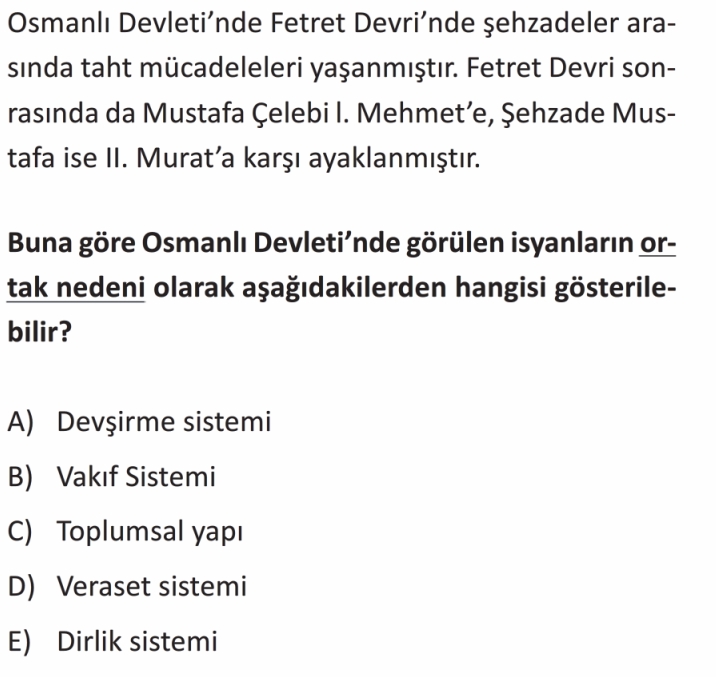 Osmanlı Devleti'nde Fetret Devri'nde şehzadeler arasında taht mücadeleleri yaşanmıştır. Fetret Devri sonrasında da Mustafa Çelebi I. Mehmet'e, Şehzade Mustafa ise II. Murat'a karşı ayaklanmıştır.

Buna göre Osmanlı Devleti'nde görülen isyanların ortak nedeni olarak aşağıdakilerden hangisi gösterilebilir?

A) Devşirme sistemi

B) Vakıf Sistemi

C) Toplumsal yapı

D) Veraset sistemi

E) Dirlik sistemi